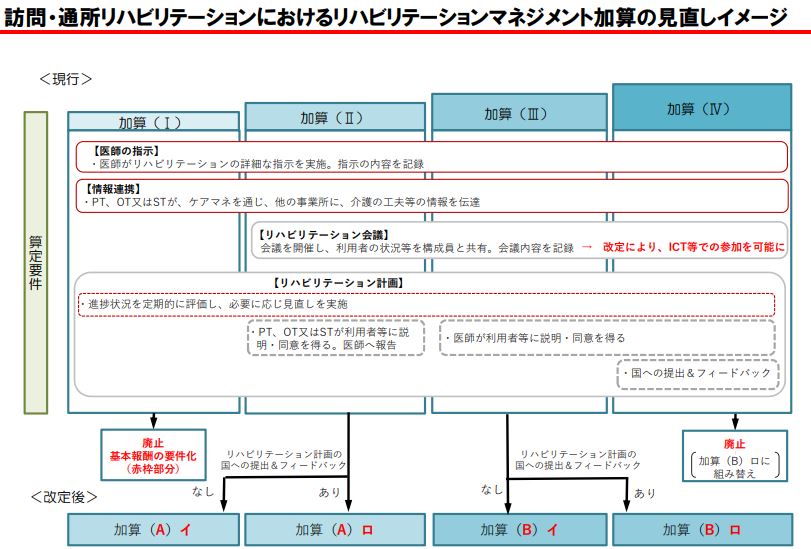 訪問・通所リハビリテーションにおけるリハビリテーションマネジメント加算の見直しイメージ

＜現行＞

算定要件

加算（Ⅰ）

加算（Ⅱ）

加算（Ⅲ）

加算（Ⅳ）

【医師の指示】
・医師がリハビリテーションの詳細な指示を実施。指示の内容を記録

【情報連携】
・PT、OT又はSTが、ケアマネを通じ、他の事業所に、介護の工夫等の情報を伝達

【リハビリテーション会議】
会議を開催し、利用者の状況等を構成員と共有。会議内容を記録 → 改定により、ICT等での参加を可能に

【リハビリテーション計画】
・進捗状況を定期的に評価し、必要に応じ見直しを実施

・PT、OT又はSTが利用者等に説明・同意を得る。医師へ報告

・医師が利用者等に説明・同意を得る

・国への提出＆フィードバック

廃止
基本報酬の要件化
（赤枠部分）

リハビリテーション計画の国への提出＆フィードバック

なし

あり

リハビリテーション計画の国への提出＆フィードバック

なし

あり

廃止
加算（B）ロに組み替え

＜改定後＞

加算（A）イ

加算（A）ロ

加算（B）イ

加算（B）ロ